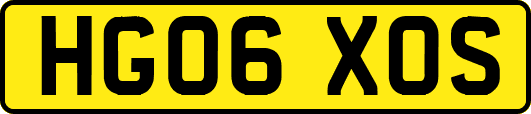 HG06 XOS